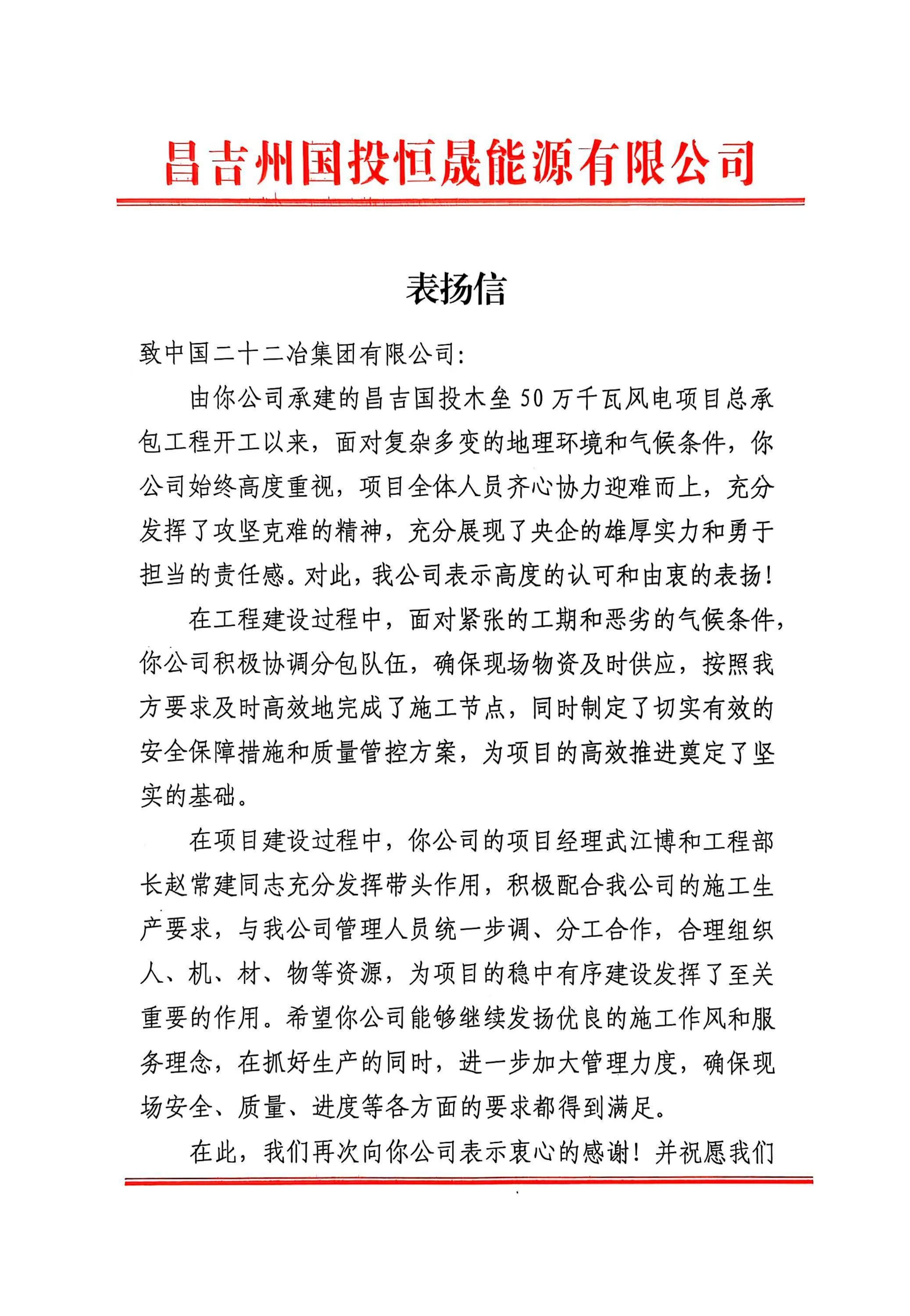 昌吉州国投恒晟能源有限公司

表扬信

致中国二十二冶集团有限公司：

由你公司承建的昌吉国投木垒50万千瓦风电项目总承包工程开工以来，面对复杂多变的地理环境和气候条件，你公司始终高度重视，项目全体人员齐心协力迎难而上，充分发挥了攻坚克难的精神，充分展现了央企的雄厚实力和勇于担当的责任感。对此，我公司表示高度的认可和由衷的表扬！

在工程建设过程中，面对紧张的工期和恶劣的气候条件，你公司积极协调分包队伍，确保现场物资及时供应，按照我方要求及时高效地完成了施工节点，同时制定了切实有效的安全保障措施和质量管控方案，为项目的高效推进奠定了坚实的基础。

在项目建设过程中，你公司的项目经理武江博和工程部长赵常建同志充分发挥带头作用，积极配合我公司的施工生产要求，与我公司管理人员统一步调、分工合作，合理组织人、机、材、物等资源，为项目的稳中有序建设发挥了至关重要的作用。希望你公司能够继续发扬优良的施工作风和服务理念，在抓好生产的同时，进一步加大管理力度，确保现场安全、质量、进度等各方面的要求都得到满足。

在此，我们再次向你公司表示衷心的感谢！并祝愿我们